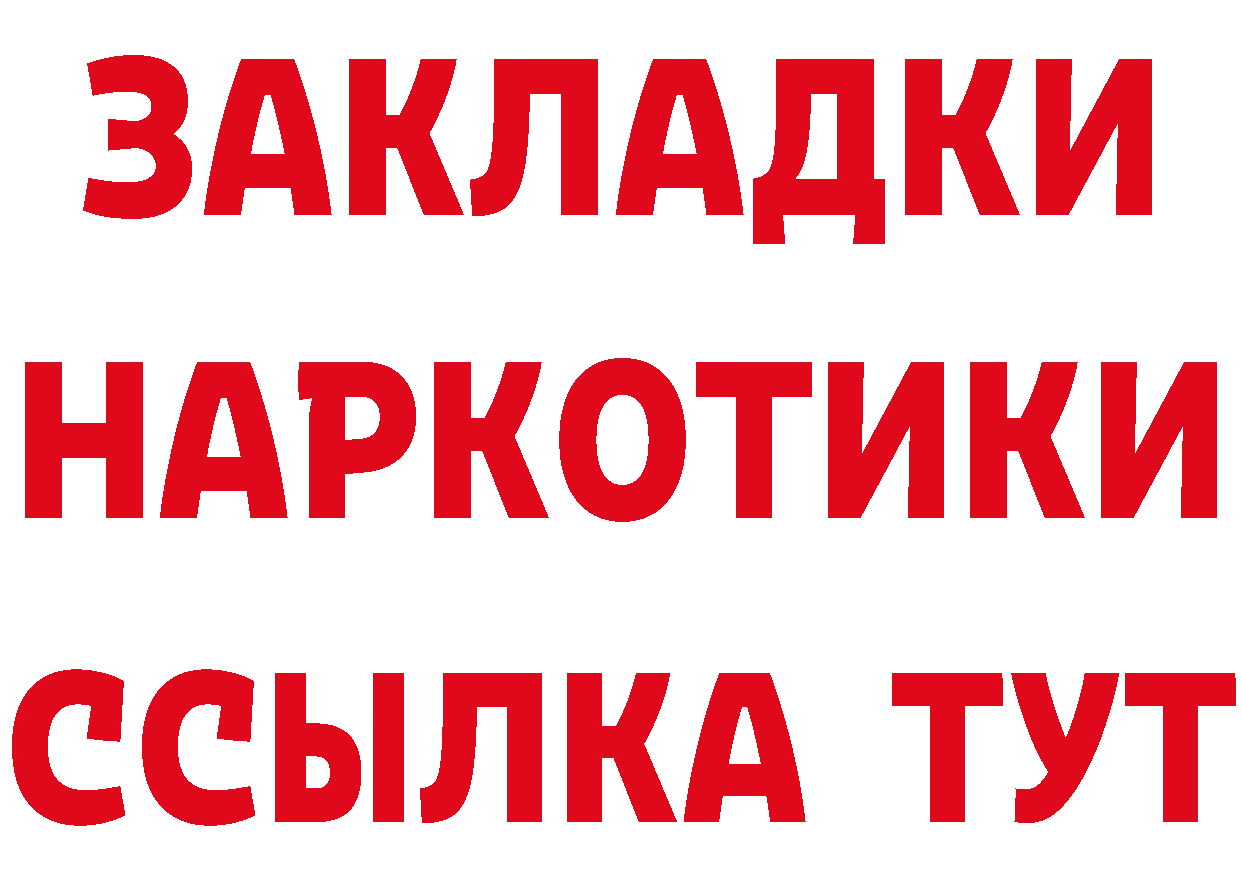 ЗАКЛАДКИ НАРКОТИКИ ССЫЛКА ТУТ